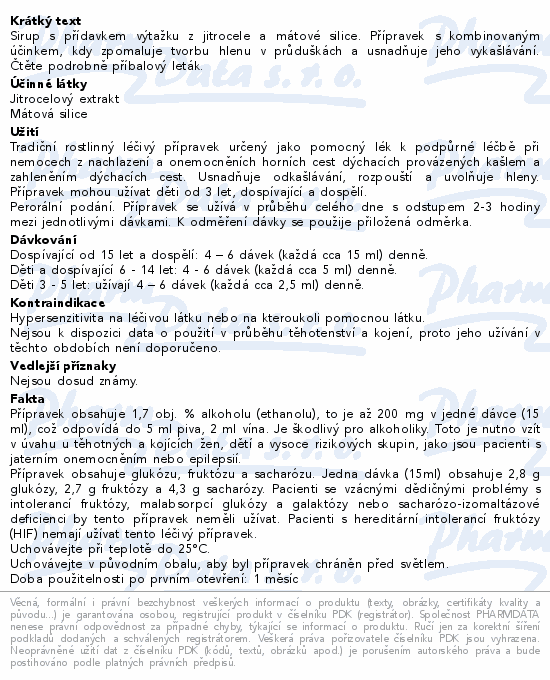 **Krátký text**
Sirup s přídavkem výtažku z jitrocele a mátové silice. Přípravek s kombinovaným účinkem, kdy zpomaluje tvorbu hlenu v průduškách a usnadňuje jeho vykašlávání. Čtěte podrobně příbalový leták.

**Účinné látky**
Jitrocelový extrakt
Mátová silice

**Užití**
Tradiční rostlinný léčivý přípravek určený jako pomocný lék k podpůrné léčbě při nemocech z nachlazení a onemocněních horních cest dýchacích provázených kašlem a zahleněním dýchacích cest. Usnadňuje odkašlávání, rozpouští a uvolňuje hleny.
Přípravek mohou užívat děti od 3 let, dospívající a dospělí.
Perorální podání. Přípravek se užívá v průběhu celého dne s odstupem 2-3 hodiny mezi jednotlivými dávkami. K odměření dávky se použije přiložená odměrka.

**Dávkování**
Dospívající od 15 let a dospělí: 4 – 6 dávek (každá cca 15 ml) denně.
Děti a dospívající 6 - 14 let: 4 - 6 dávek (každá cca 5 ml) denně.
Děti 3 - 5 let: užívají 4 – 6 dávek (každá cca 2,5 ml) denně.

**Kontraindikace**
Hypersenzitivita na léčivou látku nebo na kteroukoli pomocnou látku.
Nejsou k dispozici data o použití v průběhu těhotenství a kojení, proto jeho užívání v těchto obdobích není doporučeno.

**Vedlejší příznaky**
Nejsou dosud známy.

**Fakta**
Přípravek obsahuje 1,7 obj. % alkoholu (ethanolu), to je až 200 mg v jedné dávce (15 ml), což odpovídá do 5 ml piva, 2 ml vína. Je škodlivý pro alkoholiky. Toto je nutno vzít v úvahu u těhotných a kojících žen, dětí a vysoce rizikových skupin, jako jsou pacienti s jaterním onemocněním nebo epilepsií.
Přípravek obsahuje glukózu, fruktózu a sacharózu. Jedna dávka (15ml) obsahuje 2,8 g glukózy, 2,7 g fruktózy a 4,3 g sacharózy. Pacienti se vzácnými dědičnými problémy s intolerancí fruktózy, malabsorpcí glukózy a galaktózy nebo sacharózo-izomaltázové deficiencí by tento přípravek neměli užívat. Pacienti s hereditární intolerancí fruktózy (HIF) nemají užívat tento léčivý přípravek.
Uchovávejte při teplotě do 25°C.
Uchovávejte v původním obalu, aby byl přípravek chráněn před světlem.
Doba použitelnosti po prvním otevření: 1 měsíc

Věcná, formální i právní bezchybnost veškerých informací o produktu (texty, obrázky, certifikáty kvality a původu...) je garantována osobou, registrující produkt v číselníku PDK (registrátor). Společnost PHARMDATA nenese právní odpovědnost za případné chyby, týkající se informací o produktu. Ručí jen za korektní šíření podkladů dodaných a schválených registrátorem. Veškerá práva pořizovatele číselníku PDK jsou vyhrazena. Neoprávněné užití dat z číselníku PDK (kódů, textů, obrázků apod.) je porušením autorského práva a bude postihováno podle platných právních předpisů.